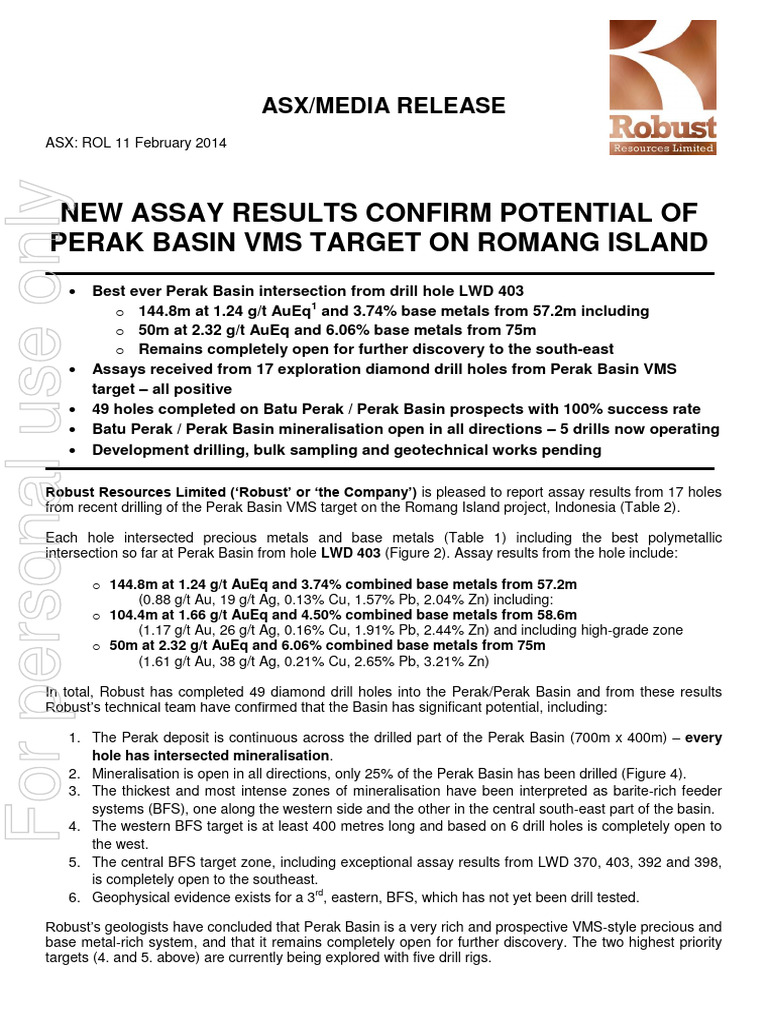 Robust
Resources Limited

ASX/MEDIA RELEASE

ASX: ROL 11 February 2014

For personal use only

NEW ASSAY RESULTS CONFIRM POTENTIAL OF PERAK BASIN VMS TARGET ON ROMANG ISLAND

• Best ever Perak Basin intersection from drill hole LWD 403
 o 144.8m at 1.24 g/t AuEq$^1$ and 3.74% base metals from 57.2m including
 o 50m at 2.32 g/t AuEq and 6.06% base metals from 75m
 o Remains completely open for further discovery to the south-east
• Assays received from 17 exploration diamond drill holes from Perak Basin VMS target – all positive
• 49 holes completed on Batu Perak / Perak Basin prospects with 100% success rate
• Batu Perak / Perak Basin mineralisation open in all directions – 5 drills now operating
• Development drilling, bulk sampling and geotechnical works pending

Robust Resources Limited ('Robust' or 'the Company') is pleased to report assay results from 17 holes from recent drilling of the Perak Basin VMS target on the Romang Island project, Indonesia (Table 2).

Each hole intersected precious metals and base metals (Table 1) including the best polymetallic intersection so far at Perak Basin from hole LWD 403 (Figure 2). Assay results from the hole include:

o 144.8m at 1.24 g/t AuEq and 3.74% combined base metals from 57.2m (0.88 g/t Au, 19 g/t Ag, 0.13% Cu, 1.57% Pb, 2.04% Zn) including:
o 104.4m at 1.66 g/t AuEq and 4.50% combined base metals from 58.6m (1.17 g/t Au, 26 g/t Ag, 0.16% Cu, 1.91% Pb, 2.44% Zn) and including high-grade zone
o 50m at 2.32 g/t AuEq and 6.06% combined base metals from 75m (1.61 g/t Au, 38 g/t Ag, 0.21% Cu, 2.65% Pb, 3.21% Zn)

In total, Robust has completed 49 diamond drill holes into the Perak/Perak Basin and from these results Robust's technical team have confirmed that the Basin has significant potential, including:

1. The Perak deposit is continuous across the drilled part of the Perak Basin (700m x 400m) – every hole has intersected mineralisation.
2. Mineralisation is open in all directions, only 25% of the Perak Basin has been drilled (Figure 4).
3. The thickest and most intense zones of mineralisation have been interpreted as barite-rich feeder systems (BFS), one along the western side and the other in the central south-east part of the basin.
4. The western BFS target is at least 400 metres long and based on 6 drill holes is completely open to the west.
5. The central BFS target zone, including exceptional assay results from LWD 370, 403, 392 and 398, is completely open to the southeast.
6. Geophysical evidence exists for a 3$^{rd}$, eastern, BFS, which has not yet been drill tested.

Robust's geologists have concluded that Perak Basin is a very rich and prospective VMS-style precious and base metal-rich system, and that it remains completely open for further discovery. The two highest priority targets (4. and 5. above) are currently being explored with five drill rigs.